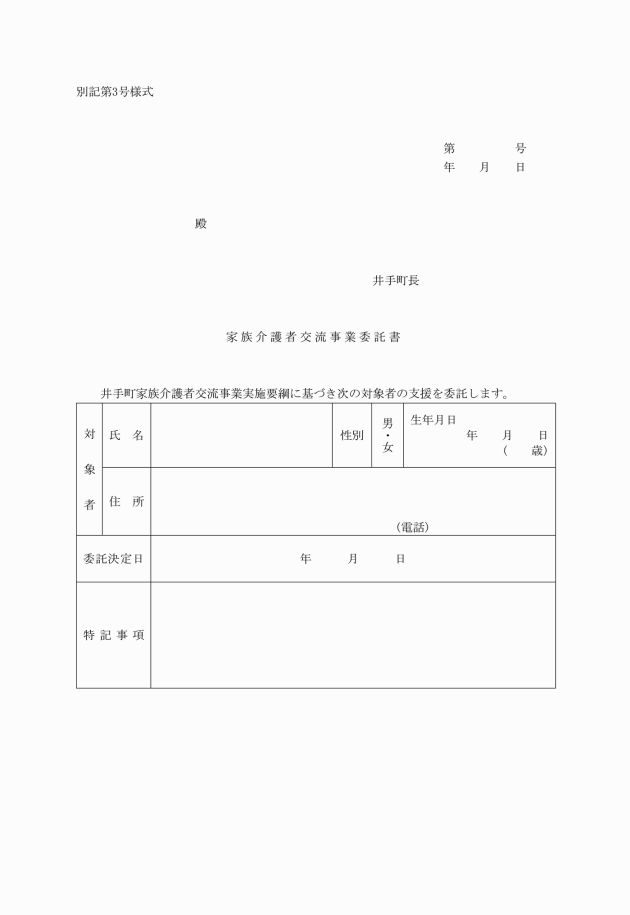 別記第3号様式

第　　　号
年　月　日

殿

井手町長

家族介護者交流事業委託書

井手町家族介護者交流事業実施要綱に基づき次の対象者の支援を委託します。

| 対象者 | 氏　名 | | 性別 | 男・女 | 生年月日　年　月　日（　歳） |
|---|---|---|---|---|---|
| | 住　所 | （電話） | | | |
| 委託決定日 | | 年　月　日 | | | |
| 特記事項 | | | | | |